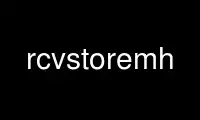 rcvstoremh